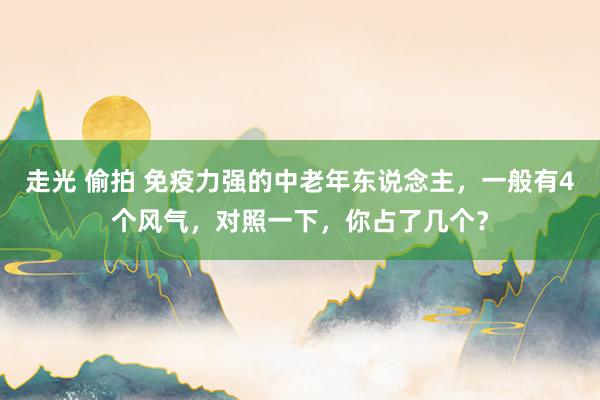 走光 偷拍 免疫力强的中老年东说念主，一般有4个风气，对照一下，你占了几个？